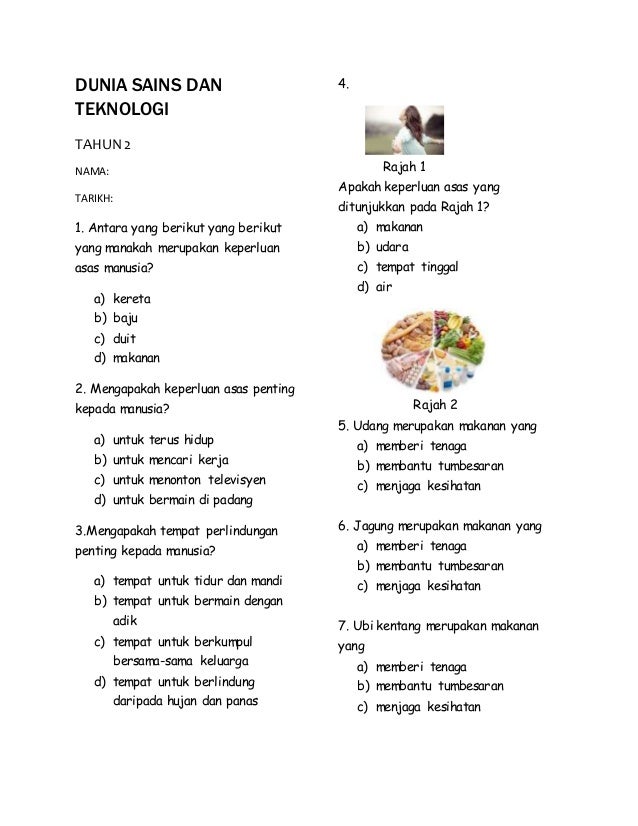 DUNIA SAINS DAN TEKNOLOGI

TAHUN 2

NAMA:

TARIKH:

1. Antara yang berikut yang berikut yang manakah merupakan keperluan asas manusia?

a) kereta
b) baju
c) duit
d) makanan

2. Mengapakah keperluan asas penting kepada manusia?

a) untuk terus hidup
b) untuk mencari kerja
c) untuk menonton televisyen
d) untuk bermain di padang

3.Mengapakah tempat perlindungan penting kepada manusia?

a) tempat untuk tidur dan mandi
b) tempat untuk bermain dengan adik
c) tempat untuk berkumpul bersama-sama keluarga
d) tempat untuk berlindung daripada hujan dan panas

4.

Rajah 1
Apakah keperluan asas yang ditunjukkan pada Rajah 1?
a) makanan
b) udara
c) tempat tinggal
d) air

Rajah 2
5. Udang merupakan makanan yang
a) memberi tenaga
b) membantu tumbesaran
c) menjaga kesihatan

6. Jagung merupakan makanan yang
a) memberi tenaga
b) membantu tumbesaran
c) menjaga kesihatan

7. Ubi kentang merupakan makanan yang
a) memberi tenaga
b) membantu tumbesaran
c) menjaga kesihatan